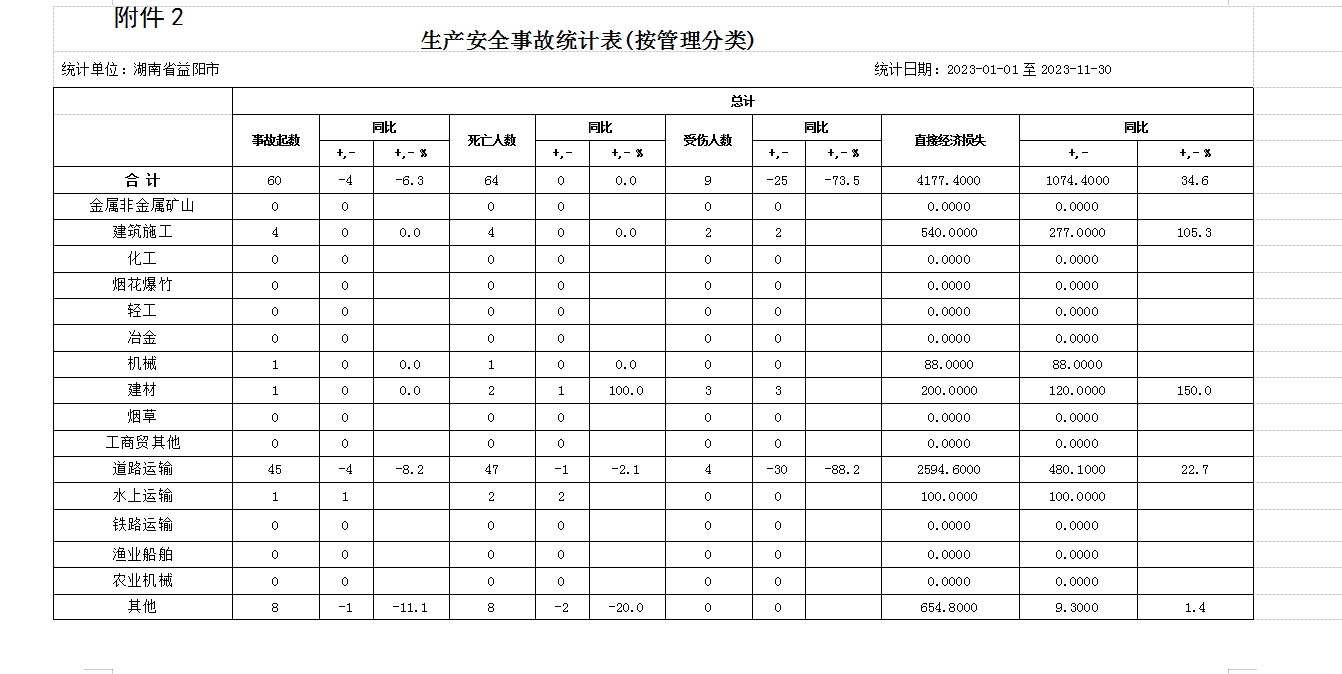 附件 2

生产安全事故统计表(按管理分类)

统计单位：湖南省益阳市

统计日期：2023-01-01 至 2023-11-30

| | 总计 | | | | | | | | | | | |
|---|---|---|---|---|---|---|---|---|---|---|---|---|
| | 事故起数 | 同比 | | 死亡人数 | 同比 | | 受伤人数 | 同比 | | 直接经济损失 | 同比 | |
| | | +,- | +,- % | | +,- | +,- % | | +,- | +,- % | | +,- | +,- % |
| 合 计 | 60 | -4 | -6.3 | 64 | 0 | 0.0 | 9 | -25 | -73.5 | 4177.4000 | 1074.4000 | 34.6 |
| 金属非金属矿山 | 0 | 0 | | 0 | 0 | | 0 | 0 | | 0.0000 | 0.0000 | |
| 建筑施工 | 4 | 0 | 0.0 | 4 | 0 | 0.0 | 2 | 2 | | 540.0000 | 277.0000 | 105.3 |
| 化工 | 0 | 0 | | 0 | 0 | | 0 | 0 | | 0.0000 | 0.0000 | |
| 烟花爆竹 | 0 | 0 | | 0 | 0 | | 0 | 0 | | 0.0000 | 0.0000 | |
| 轻工 | 0 | 0 | | 0 | 0 | | 0 | 0 | | 0.0000 | 0.0000 | |
| 冶金 | 0 | 0 | | 0 | 0 | | 0 | 0 | | 0.0000 | 0.0000 | |
| 机械 | 1 | 0 | 0.0 | 1 | 0 | 0.0 | 0 | 0 | | 88.0000 | 88.0000 | |
| 建材 | 1 | 0 | 0.0 | 2 | 1 | 100.0 | 3 | 3 | | 200.0000 | 120.0000 | 150.0 |
| 烟草 | 0 | 0 | | 0 | 0 | | 0 | 0 | | 0.0000 | 0.0000 | |
| 工商贸其他 | 0 | 0 | | 0 | 0 | | 0 | 0 | | 0.0000 | 0.0000 | |
| 道路运输 | 45 | -4 | -8.2 | 47 | -1 | -2.1 | 4 | -30 | -88.2 | 2594.6000 | 480.1000 | 22.7 |
| 水上运输 | 1 | 1 | | 2 | 2 | | 0 | 0 | | 100.0000 | 100.0000 | |
| 铁路运输 | 0 | 0 | | 0 | 0 | | 0 | 0 | | 0.0000 | 0.0000 | |
| 渔业船舶 | 0 | 0 | | 0 | 0 | | 0 | 0 | | 0.0000 | 0.0000 | |
| 农业机械 | 0 | 0 | | 0 | 0 | | 0 | 0 | | 0.0000 | 0.0000 | |
| 其他 | 8 | -1 | -11.1 | 8 | -2 | -20.0 | 0 | 0 | | 654.8000 | 9.3000 | 1.4 |